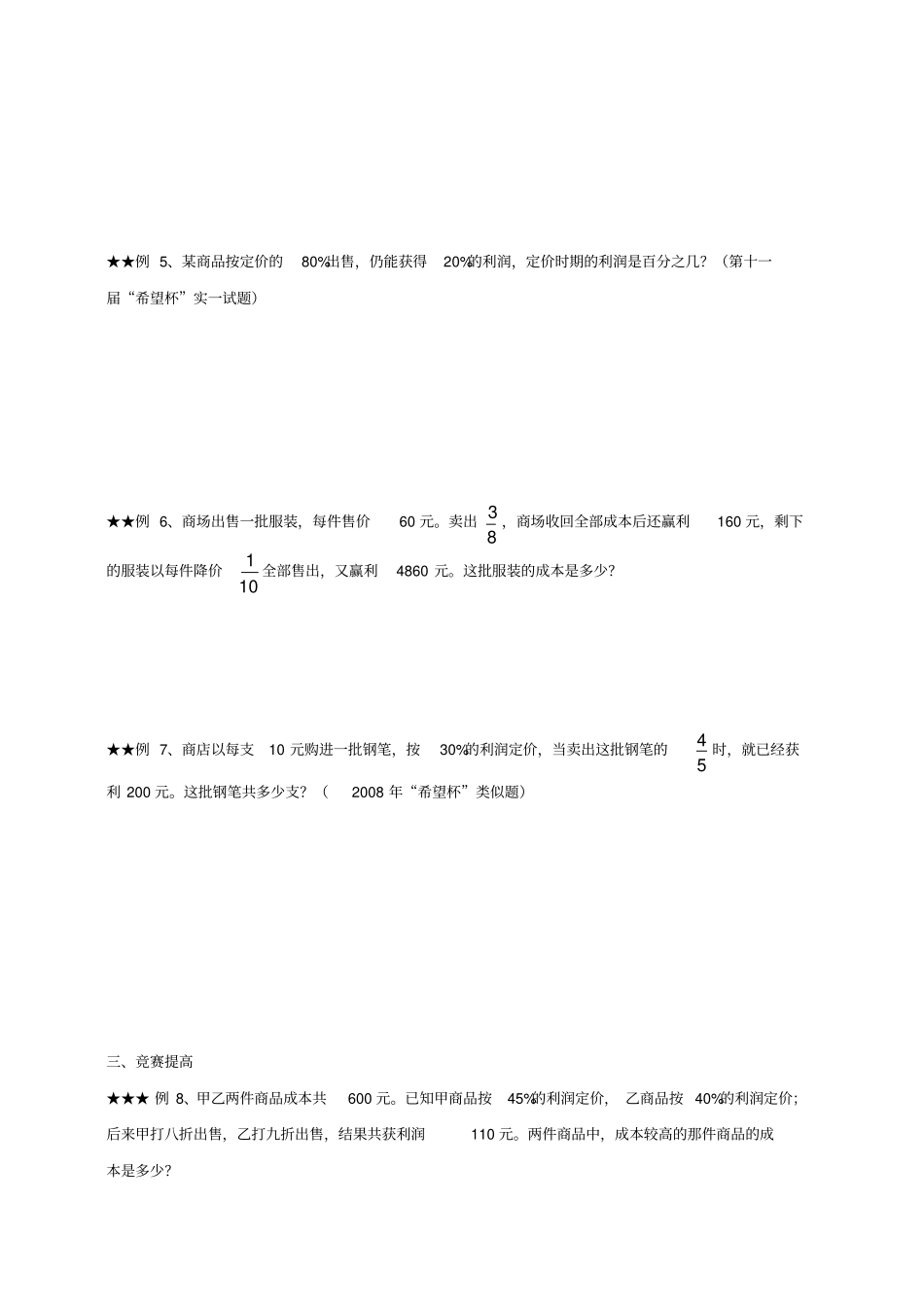 ★★例5、某商品按定价的80%出售，仍能获得20%的利润，定价时期的利润是百分之几？（第十一届“希望杯”实一试题）

★★例6、商场出售一批服装，每件售价60元。卖出$\frac{3}{8}$，商场收回全部成本后还赢利160元，剩下的服装以每件降价$\frac{1}{10}$全部售出，又赢利4860元。这批服装的成本是多少？

★★例7、商店以每支10元购进一批钢笔，按30%的利润定价，当卖出这批钢笔的$\frac{4}{5}$时，就已经获利200元。这批钢笔共多少支？（2008年“希望杯”类似题）

三、竞赛提高

★★★例8、甲乙两件商品成本共600元。已知甲商品按45%的利润定价，乙商品按40%的利润定价；后来甲打八折出售，乙打九折出售，结果共获利润110元。两件商品中，成本较高的那件商品的成本是多少？